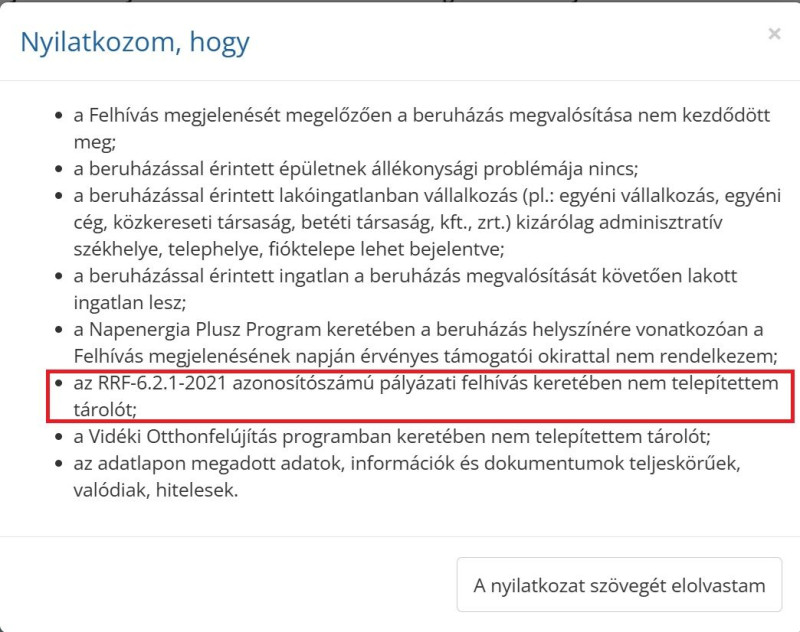 Nyilatkozom, hogy

×

- a Felhívás megjelenését megelőzően a beruházás megvalósítása nem kezdődött meg;
- a beruházással érintett épületnek állékonysági problémája nincs;
- a beruházással érintett lakóingatlanban vállalkozás (pl.: egyéni vállalkozás, egyéni cég, közkereseti társaság, betéti társaság, kft., zrt.) kizárólag adminisztratív székhelye, telephelye, fióktelepe lehet bejelentve;
- a beruházással érintett ingatlan a beruházás megvalósítását követően lakott ingatlan lesz;
- a Napenergia Plusz Program keretében a beruházás helyszínére vonatkozóan a Felhívás megjelenésének napján érvényes támogatói okirattal nem rendelkezem;
- az RRF-6.2.1-2021 azonosítószámú pályázati felhívás keretében nem telepítettem tárolót;
- a Vidéki Otthonfelújítás programban keretében nem telepítettem tárolót;
- az adatlapon megadott adatok, információk és dokumentumok teljeskörűek, valódiak, hitelesek.

A nyilatkozat szövegét elolvastam